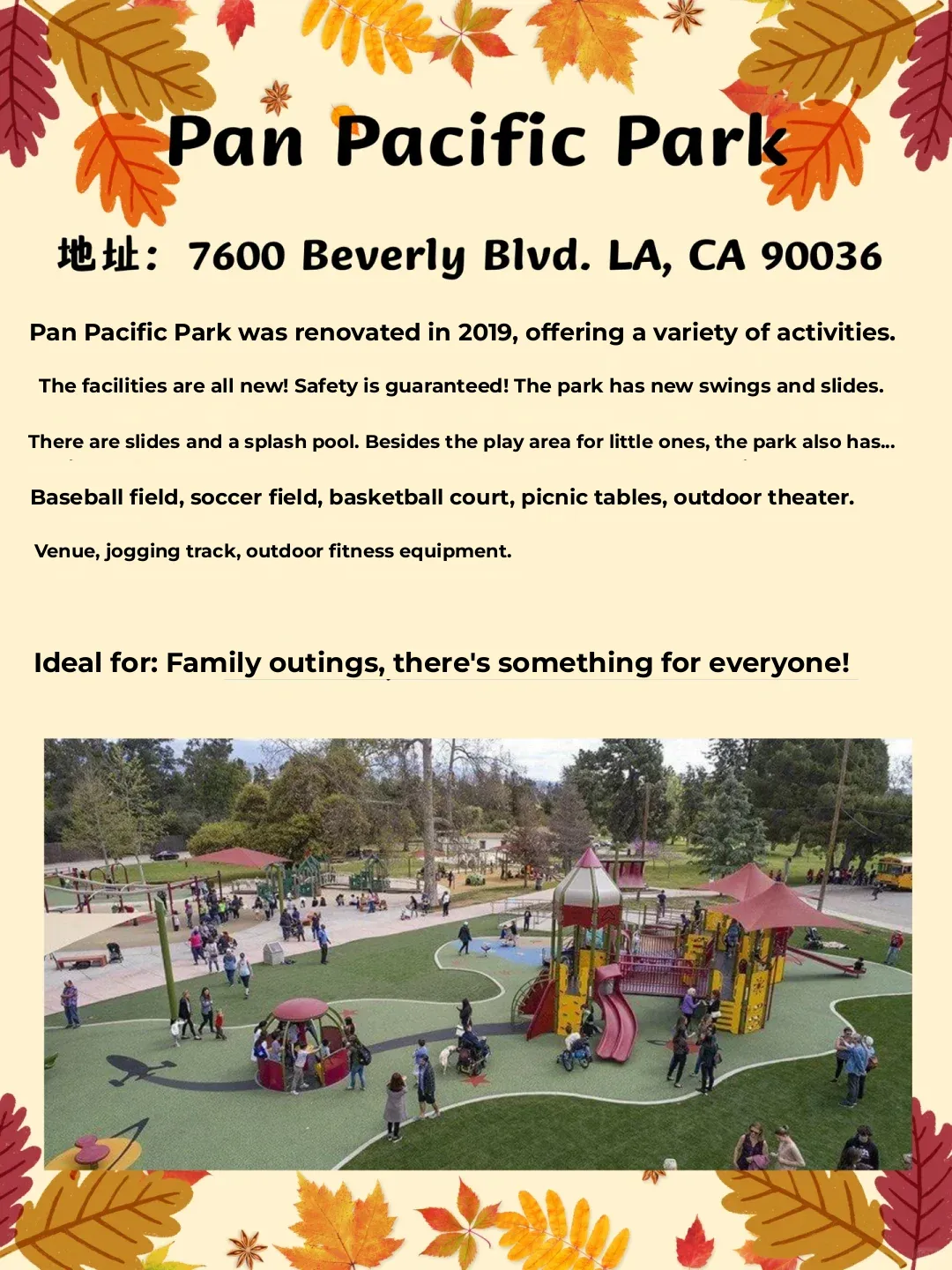 Pan Pacific Park

地址：7600 Beverly Blvd. LA, CA 90036

Pan Pacific Park was renovated in 2019, offering a variety of activities.

The facilities are all new! Safety is guaranteed! The park has new swings and slides.

There are slides and a splash pool. Besides the play area for little ones, the park also has...

Baseball field, soccer field, basketball court, picnic tables, outdoor theater.

Venue, jogging track, outdoor fitness equipment.

Ideal for: Family outings, there's something for everyone!